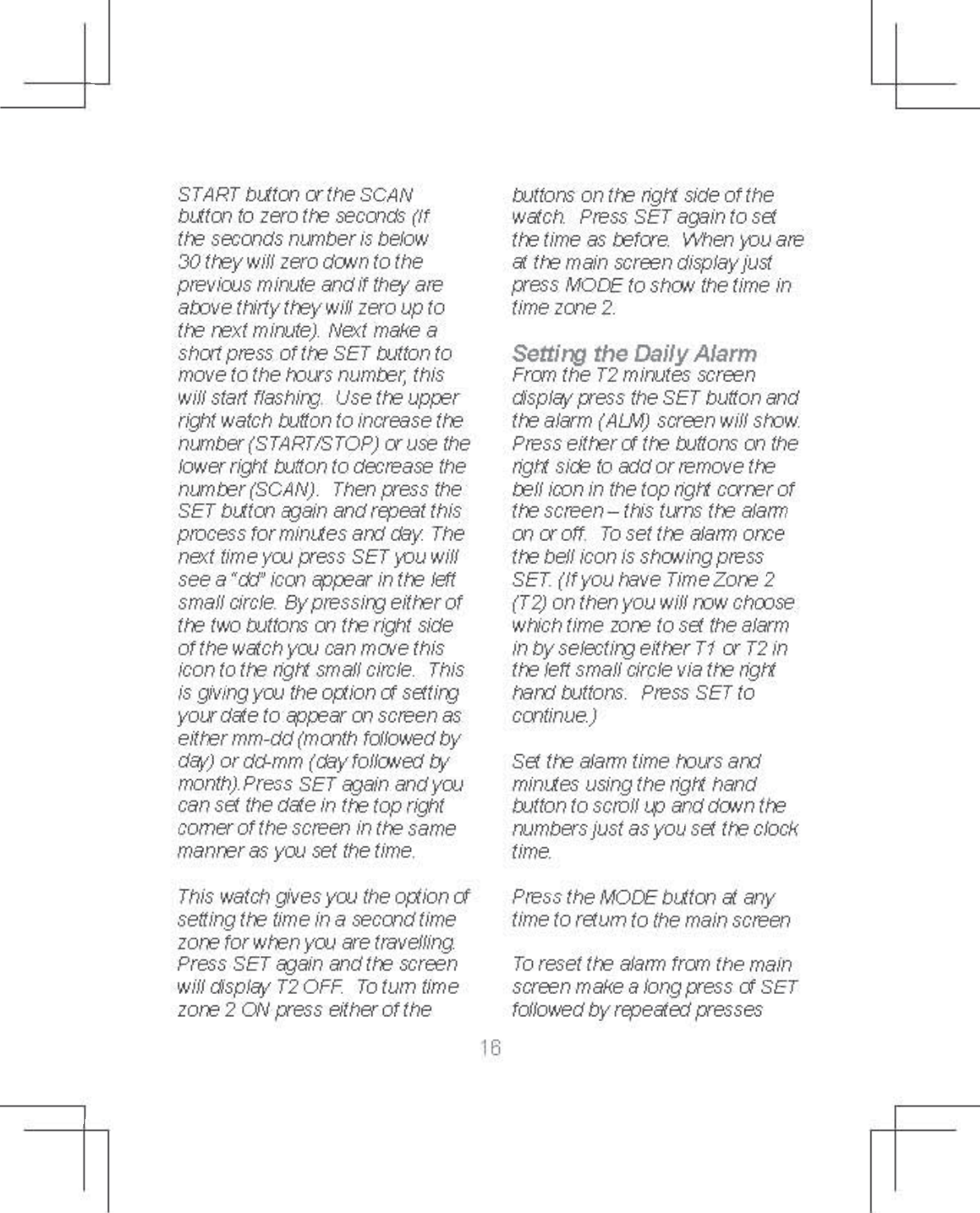 START button or the SCAN button to zero the seconds (If the seconds number is below 30 they will zero down to the previous minute and if they are above thirty they will zero up to the next minute). Next make a short press of the SET button to move to the hours number, this will start flashing. Use the upper right watch button to increase the number (START/STOP) or use the lower right button to decrease the number (SCAN). Then press the SET button again and repeat this process for minutes and day. The next time you press SET you will see a "dd" icon appear in the left small circle. By pressing either of the two buttons on the right side of the watch you can move this icon to the right small circle. This is giving you the option of setting your date to appear on screen as either mm-dd (month followed by day) or dd-mm (day followed by month).Press SET again and you can set the date in the top right corner of the screen in the same manner as you set the time.

This watch gives you the option of setting the time in a second time zone for when you are travelling. Press SET again and the screen will display T2 OFF. To turn time zone 2 ON press either of the

buttons on the right side of the watch. Press SET again to set the time as before. When you are at the main screen display just press MODE to show the time in time zone 2.

Setting the Daily Alarm
From the T2 minutes screen display press the SET button and the alarm (ALM) screen will show. Press either of the buttons on the right side to add or remove the bell icon in the top right corner of the screen – this turns the alarm on or off. To set the alarm once the bell icon is showing press SET. (If you have Time Zone 2 (T2) on then you will now choose which time zone to set the alarm in by selecting either T1 or T2 in the left small circle via the right hand buttons. Press SET to continue.)

Set the alarm time hours and minutes using the right hand button to scroll up and down the numbers just as you set the clock time.

Press the MODE button at any time to return to the main screen

To reset the alarm from the main screen make a long press of SET followed by repeated presses

16